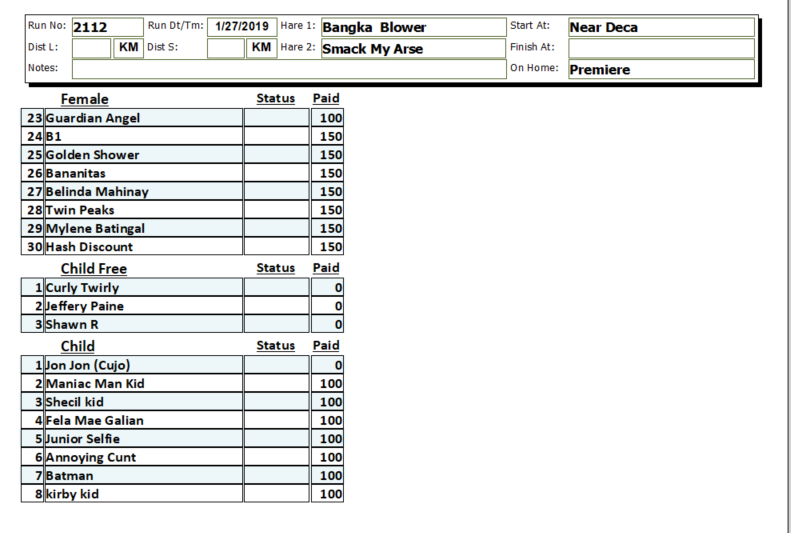 Run No: 2112 Run Dt/Tm: 1/27/2019 Hare 1: Bangka Blower Start At: Near Deca
Dist L: KM Dist S: KM Hare 2: Smack My Arse Finish At:
Notes: On Home: Premiere

| | Female | Status | Paid |
|---|---|---|---|
| 23 | Guardian Angel | | 100 |
| 24 | B1 | | 150 |
| 25 | Golden Shower | | 150 |
| 26 | Bananitas | | 150 |
| 27 | Belinda Mahinay | | 150 |
| 28 | Twin Peaks | | 150 |
| 29 | Mylene Batingal | | 150 |
| 30 | Hash Discount | | 150 |

| | Child Free | Status | Paid |
|---|---|---|---|
| 1 | Curly Twirly | | 0 |
| 2 | Jeffery Paine | | 0 |
| 3 | Shawn R | | 0 |

| | Child | Status | Paid |
|---|---|---|---|
| 1 | Jon Jon (Cujo) | | 0 |
| 2 | Maniac Man Kid | | 100 |
| 3 | Shecil kid | | 100 |
| 4 | Fela Mae Galian | | 100 |
| 5 | Junior Selfie | | 100 |
| 6 | Annoying Cunt | | 100 |
| 7 | Batman | | 100 |
| 8 | kirby kid | | 100 |